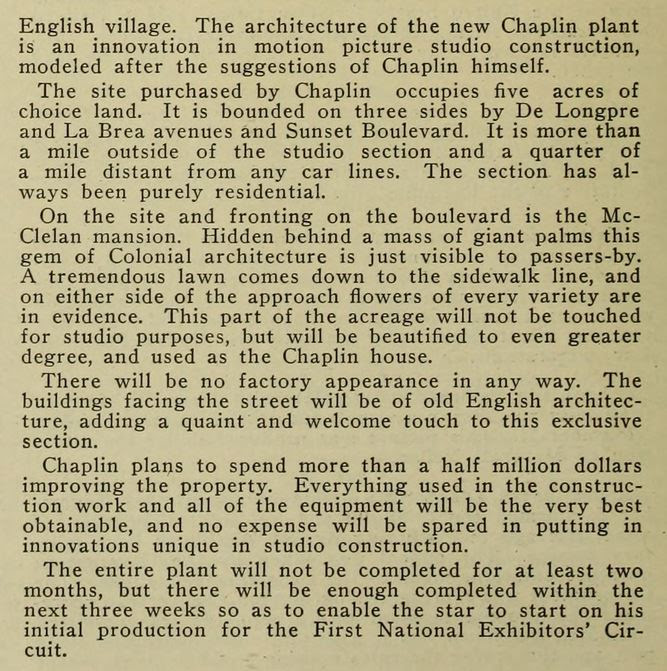 English village. The architecture of the new Chaplin plant is an innovation in motion picture studio construction, modeled after the suggestions of Chaplin himself.

The site purchased by Chaplin occupies five acres of choice land. It is bounded on three sides by De Longpre and La Brea avenues and Sunset Boulevard. It is more than a mile outside of the studio section and a quarter of a mile distant from any car lines. The section has always been purely residential.

On the site and fronting on the boulevard is the McClelan mansion. Hidden behind a mass of giant palms this gem of Colonial architecture is just visible to passers-by. A tremendous lawn comes down to the sidewalk line, and on either side of the approach flowers of every variety are in evidence. This part of the acreage will not be touched for studio purposes, but will be beautified to even greater degree, and used as the Chaplin house.

There will be no factory appearance in any way. The buildings facing the street will be of old English architecture, adding a quaint and welcome touch to this exclusive section.

Chaplin plans to spend more than a half million dollars improving the property. Everything used in the construction work and all of the equipment will be the very best obtainable, and no expense will be spared in putting in innovations unique in studio construction.

The entire plant will not be completed for at least two months, but there will be enough completed within the next three weeks so as to enable the star to start on his initial production for the First National Exhibitors' Circuit.